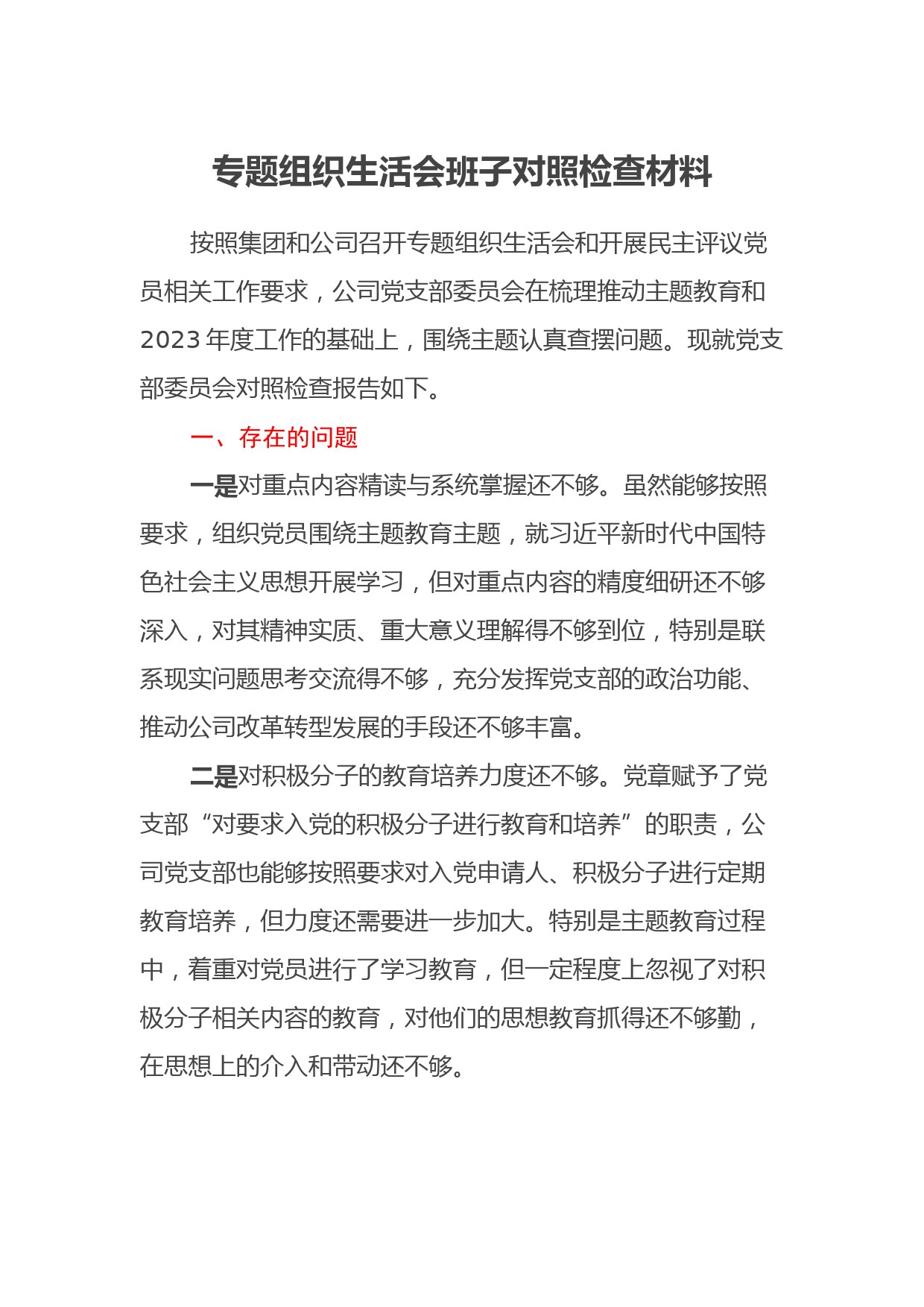 专题组织生活会班子对照检查材料

按照集团和公司召开专题组织生活会和开展民主评议党员相关工作要求，公司党支部委员会在梳理推动主题教育和2023年度工作的基础上，围绕主题认真查摆问题。现就党支部委员会对照检查报告如下。

一、存在的问题

一是对重点内容精读与系统掌握还不够。虽然能够按照要求，组织党员围绕主题教育主题，就习近平新时代中国特色社会主义思想开展学习，但对重点内容的精度细研还不够深入，对其精神实质、重大意义理解得不够到位，特别是联系现实问题思考交流得不够，充分发挥党支部的政治功能、推动公司改革转型发展的手段还不够丰富。

二是对积极分子的教育培养力度还不够。党章赋予了党支部“对要求入党的积极分子进行教育和培养”的职责，公司党支部也能够按照要求对入党申请人、积极分子进行定期教育培养，但力度还需要进一步加大。特别是主题教育过程中，着重对党员进行了学习教育，但一定程度上忽视了对积极分子相关内容的教育，对他们的思想教育抓得还不够勤，在思想上的介入和带动还不够。